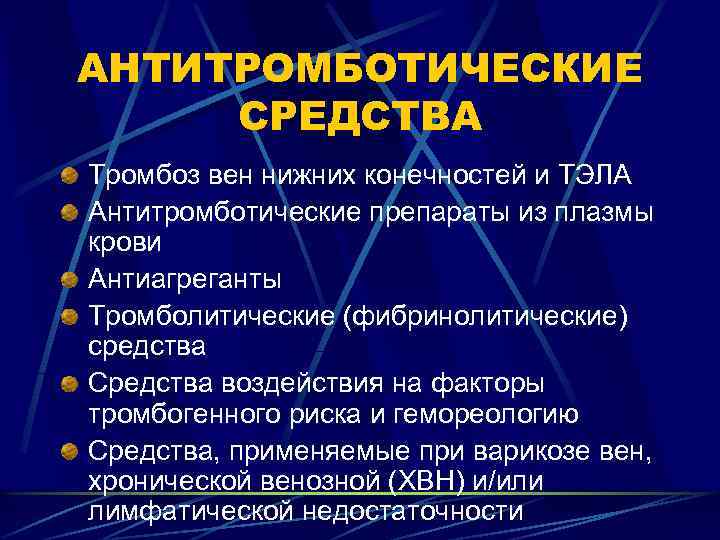 АНТИТРОМБОТИЧЕСКИЕ СРЕДСТВА

Тромбоз вен нижних конечностей и ТЭЛА
Антитромботические препараты из плазмы крови
Антиагреганты
Тромболитические (фибринолитические) средства
Средства воздействия на факторы тромбогенного риска и гемореологию
Средства, применяемые при варикозе вен, хронической венозной (ХВН) и/или лимфатической недостаточности